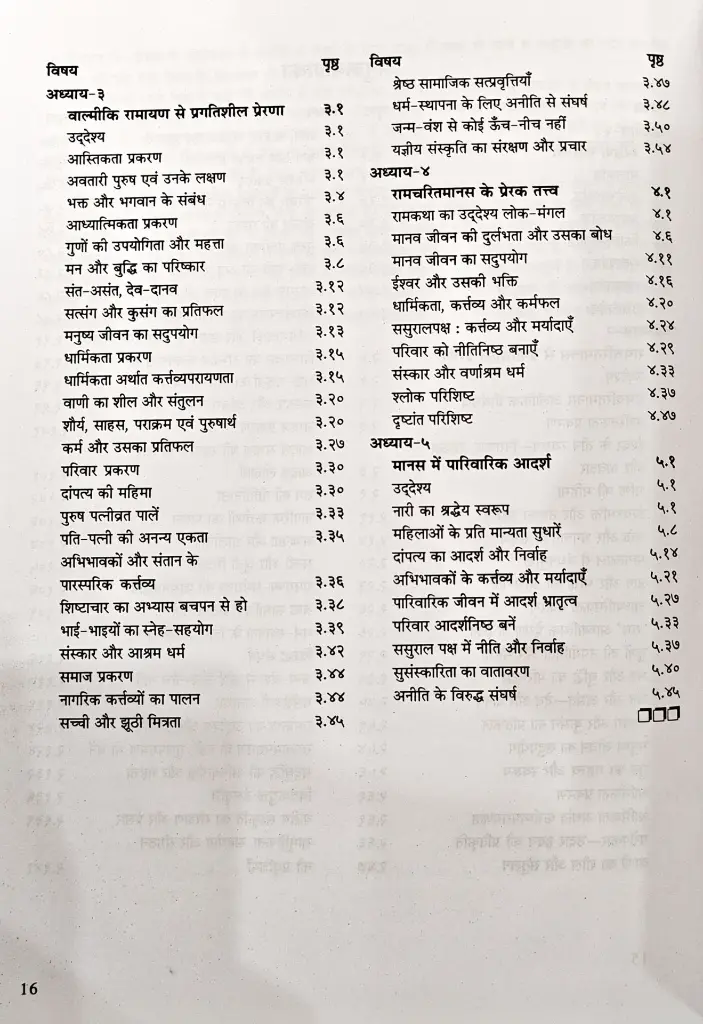 | विषय | पृष्ठ |
|---|---|
| अध्याय-३ | |
| वाल्मीकि रामायण से प्रगतिशील प्रेरणा | ३.१ |
| उद्देश्य | ३.१ |
| आस्तिकता प्रकरण | ३.१ |
| अवतारी पुरुष एवं उनके लक्षण | ३.१ |
| भक्त और भगवान के संबंध | ३.४ |
| आध्यात्मिकता प्रकरण | ३.६ |
| गुणों की उपयोगिता और महत्ता | ३.६ |
| मन और बुद्धि का परिष्कार | ३.८ |
| संत-असंत, देव-दानव | ३.१२ |
| सत्संग और कुसंग का प्रतिफल | ३.१२ |
| मनुष्य जीवन का सदुपयोग | ३.१३ |
| धार्मिकता प्रकरण | ३.१५ |
| धार्मिकता अर्थात कर्त्तव्यपरायणता | ३.१५ |
| वाणी का शील और संतुलन | ३.२० |
| शौर्य, साहस, पराक्रम एवं पुरुषार्थ | ३.२० |
| कर्म और उसका प्रतिफल | ३.२७ |
| परिवार प्रकरण | ३.३० |
| दांपत्य की महिमा | ३.३० |
| पुरुष पत्नीव्रत पालें | ३.३३ |
| पति-पत्नी की अनन्य एकता | ३.३५ |
| अभिभावकों और संतान के पारस्परिक कर्त्तव्य | ३.३६ |
| शिष्टाचार का अभ्यास बचपन से हो | ३.३८ |
| भाई-भाइयों का स्नेह-सहयोग | ३.३९ |
| संस्कार और आश्रम धर्म | ३.४२ |
| समाज प्रकरण | ३.४४ |
| नागरिक कर्त्तव्यों का पालन | ३.४४ |
| सच्ची और झूठी मित्रता | ३.४५ |

| विषय | पृष्ठ |
|---|---|
| श्रेष्ठ सामाजिक सत्प्रवृत्तियाँ | ३.४७ |
| धर्म-स्थापना के लिए अनीति से संघर्ष | ३.४८ |
| जन्म-वंश से कोई ऊँच-नीच नहीं | ३.५० |
| यज्ञीय संस्कृति का संरक्षण और प्रचार | ३.५४ |
| अध्याय-४ | |
| रामचरितमानस के प्रेरक तत्त्व | ४.१ |
| रामकथा का उद्देश्य लोक-मंगल | ४.१ |
| मानव जीवन की दुर्लभता और उसका बोध | ४.६ |
| मानव जीवन का सदुपयोग | ४.११ |
| ईश्वर और उसकी भक्ति | ४.१६ |
| धार्मिकता, कर्त्तव्य और कर्मफल | ४.२० |
| ससुरालपक्ष : कर्त्तव्य और मर्यादाएँ | ४.२४ |
| परिवार को नीतिनिष्ठ बनाएँ | ४.२९ |
| संस्कार और वर्णाश्रम धर्म | ४.३३ |
| श्लोक परिशिष्ट | ४.३७ |
| दृष्टांत परिशिष्ट | ४.४७ |
| अध्याय-५ | |
| मानस में पारिवारिक आदर्श | ५.१ |
| उद्देश्य | ५.१ |
| नारी का श्रद्धेय स्वरूप | ५.१ |
| महिलाओं के प्रति मान्यता सुधारें | ५.८ |
| दांपत्य का आदर्श और निर्वाह | ५.१४ |
| अभिभावकों के कर्त्तव्य और मर्यादाएँ | ५.२१ |
| पारिवारिक जीवन में आदर्श भ्रातृत्व | ५.२७ |
| परिवार आदर्शनिष्ठ बनें | ५.३३ |
| ससुराल पक्ष में नीति और निर्वाह | ५.३७ |
| सुसंस्कारिता का वातावरण | ५.४० |
| अनीति के विरुद्ध संघर्ष | ५.४५ |

16